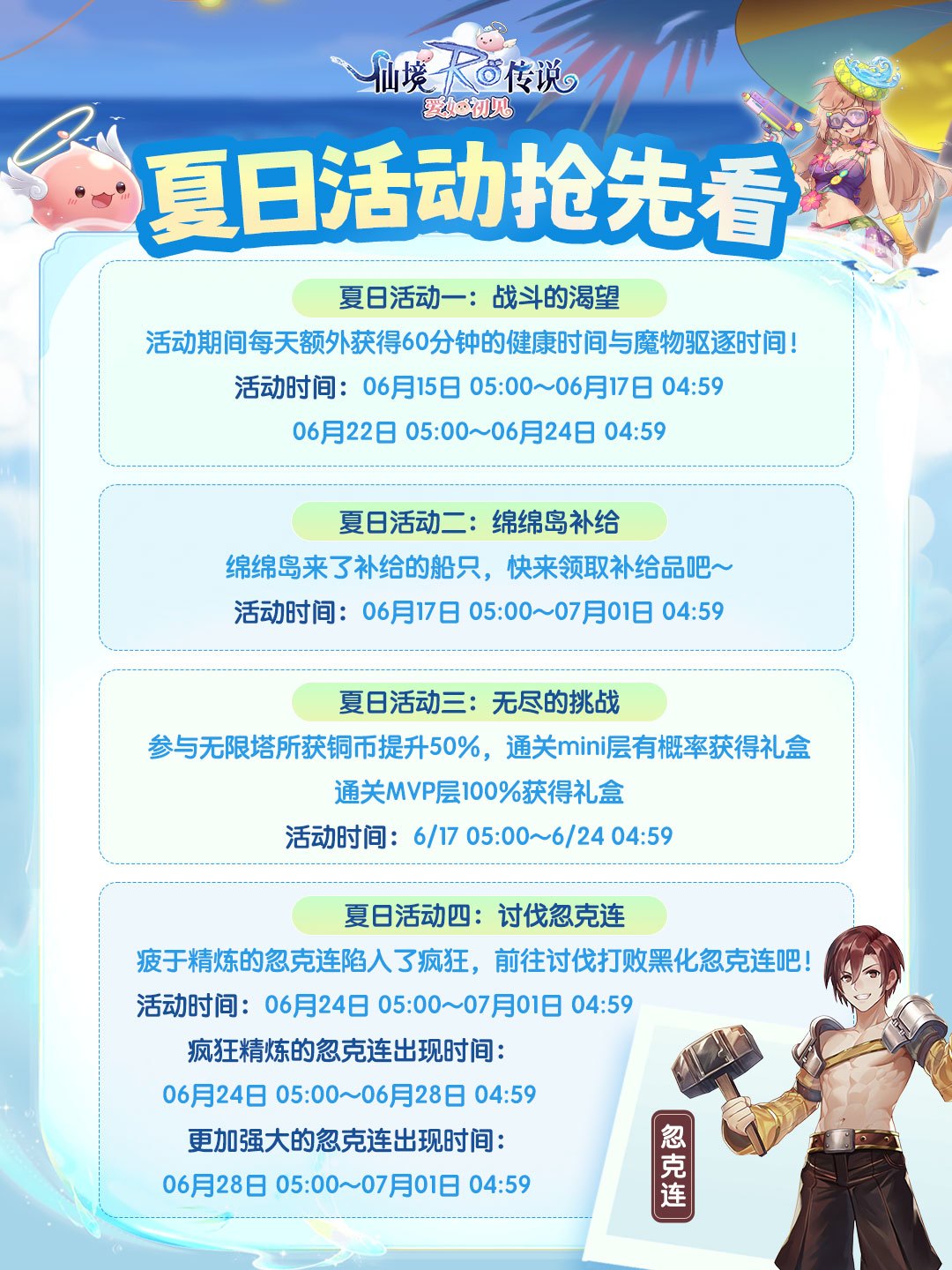 仙境RO传说
爱如初见

夏日活动抢先看

夏日活动一：战斗的渴望
活动期间每天额外获得60分钟的健康时间与魔物驱逐时间！
活动时间：06月15日 05:00～06月17日 04:59
06月22日 05:00～06月24日 04:59

夏日活动二：绵绵岛补给
绵绵岛来了补给的船只，快来领取补给品吧～
活动时间：06月17日 05:00～07月01日 04:59

夏日活动三：无尽的挑战
参与无限塔所获铜币提升50%，通关mini层有概率获得礼盒
通关MVP层100%获得礼盒
活动时间：6/17 05:00～6/24 04:59

夏日活动四：讨伐忽克连
疲于精炼的忽克连陷入了疯狂，前往讨伐打败黑化忽克连吧！
活动时间：06月24日 05:00～07月01日 04:59
疯狂精炼的忽克连出现时间：
06月24日 05:00～06月28日 04:59
更加强大的忽克连出现时间：
06月28日 05:00～07月01日 04:59

忽克连